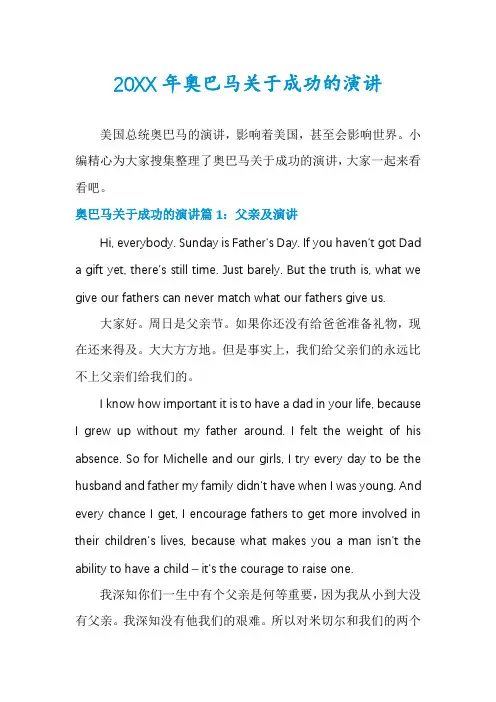 20XX 年奥巴马关于成功的演讲

美国总统奥巴马的演讲，影响着美国，甚至会影响世界。小编精心为大家搜集整理了奥巴马关于成功的演讲，大家一起来看看吧。

奥巴马关于成功的演讲篇 1：父亲及演讲

Hi, everybody. Sunday is Father's Day. If you haven't got Dad a gift yet, there's still time. Just barely. But the truth is, what we give our fathers can never match what our fathers give us.

大家好。周日是父亲节。如果你还没有给爸爸准备礼物，现在还来得及。大大方方地。但是事实上，我们给父亲们的永远比不上父亲们给我们的。

I know how important it is to have a dad in your life, because I grew up without my father around. I felt the weight of his absence. So for Michelle and our girls, I try every day to be the husband and father my family didn't have when I was young. And every chance I get, I encourage fathers to get more involved in their children's lives, because what makes you a man isn't the ability to have a child – it's the courage to raise one.

我深知你们一生中有个父亲是何等重要，因为我从小到大没有父亲。我深知没有他我们的艰难。所以对米切尔和我们的两个